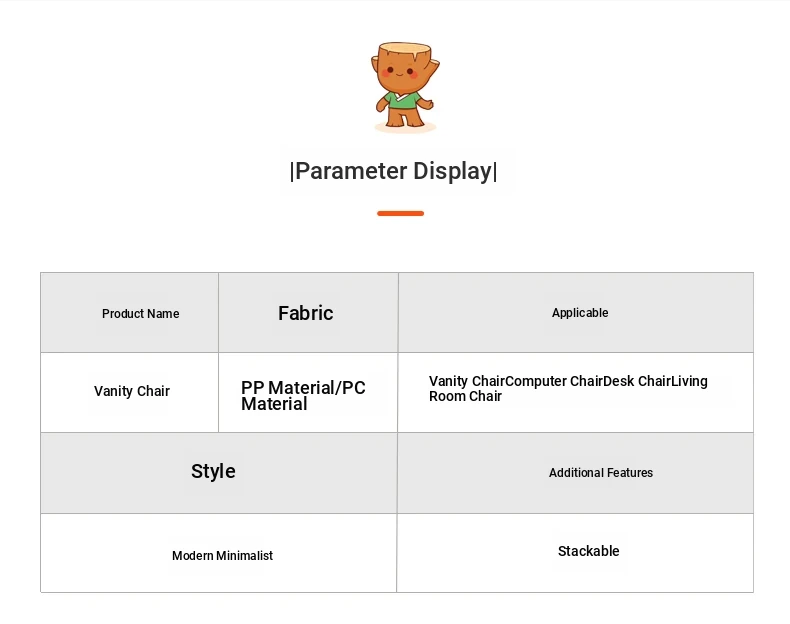 |Parameter Display|

| Product Name | Fabric | Applicable |
|---|---|---|
| Vanity Chair | PP Material/PC Material | Vanity ChairComputer ChairDesk ChairLiving Room Chair |
| Style | | Additional Features |
| Modern Minimalist | | Stackable |